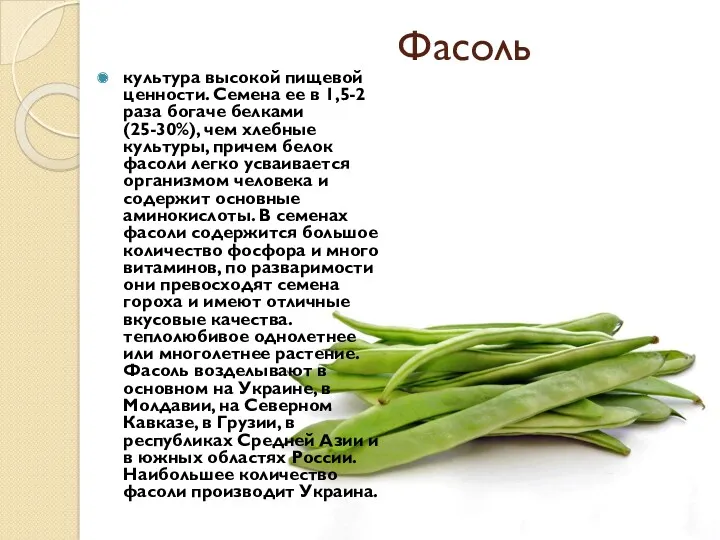 Фасоль

культура высокой пищевой ценности. Семена ее в 1,5-2 раза богаче белками (25-30%), чем хлебные культуры, причем белок фасоли легко усваивается организмом человека и содержит основные аминокислоты. В семенах фасоли содержится большое количество фосфора и много витаминов, по разваримости они превосходят семена гороха и имеют отличные вкусовые качества. теплолюбивое однолетнее или многолетнее растение. Фасоль возделывают в основном на Украине, в Молдавии, на Северном Кавказе, в Грузии, в республиках Средней Азии и в южных областях России. Наибольшее количество фасоли производит Украина.